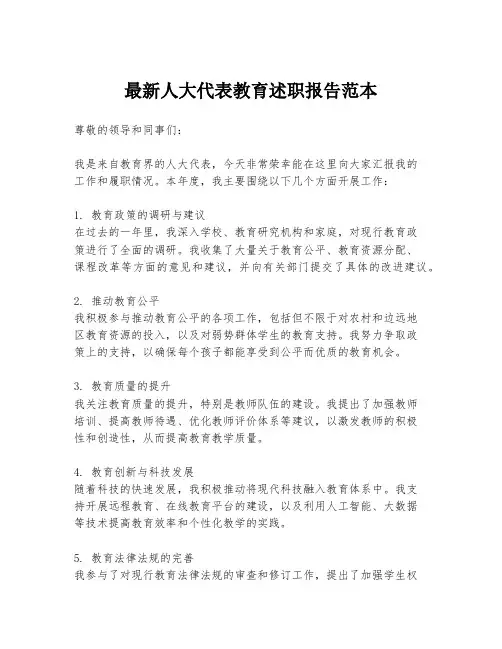 最新人大代表教育述职报告范本

尊敬的领导和同事们：

我是来自教育界的人大代表，今天非常荣幸能在这里向大家汇报我的工作和履职情况。本年度，我主要围绕以下几个方面开展工作：

1. 教育政策的调研与建议
在过去的一年里，我深入学校、教育研究机构和家庭，对现行教育政策进行了全面的调研。我收集了大量关于教育公平、教育资源分配、课程改革等方面的意见和建议，并向有关部门提交了具体的改进建议。

2. 推动教育公平
我积极参与推动教育公平的各项工作，包括但不限于对农村和边远地区教育资源的投入，以及对弱势群体学生的教育支持。我努力争取政策上的支持，以确保每个孩子都能享受到公平而优质的教育机会。

3. 教育质量的提升
我关注教育质量的提升，特别是教师队伍的建设。我提出了加强教师培训、提高教师待遇、优化教师评价体系等建议，以激发教师的积极性和创造性，从而提高教育教学质量。

4. 教育创新与科技发展
随着科技的快速发展，我积极推动将现代科技融入教育体系中。我支持开展远程教育、在线教育平台的建设，以及利用人工智能、大数据等技术提高教育效率和个性化教学的实践。

5. 教育法律法规的完善
我参与了对现行教育法律法规的审查和修订工作，提出了加强学生权